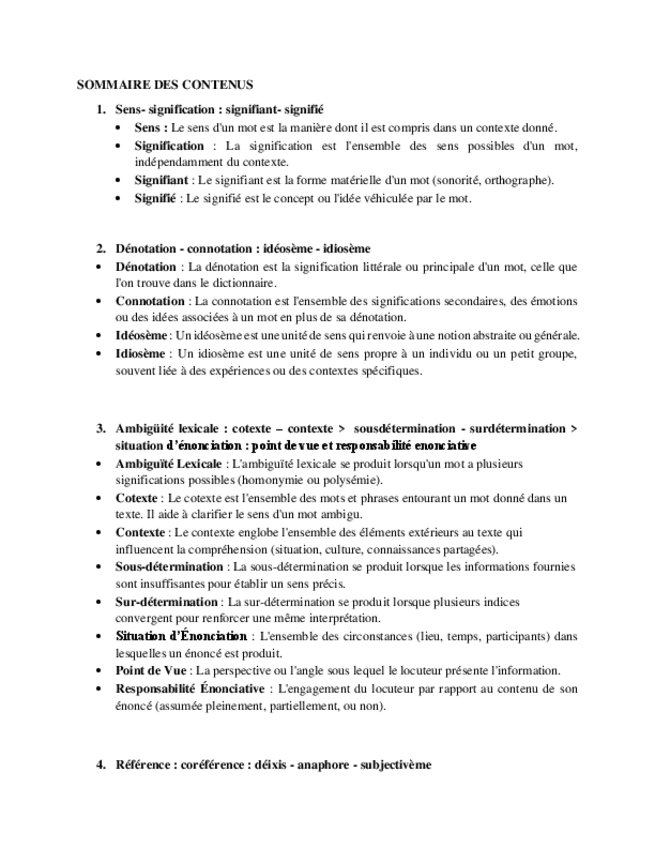 SOMMAIRE DES CONTENUS

1. Sens- signification : signifiant- signifié
• Sens : Le sens d'un mot est la manière dont il est compris dans un contexte donné.
• Signification : La signification est l'ensemble des sens possibles d'un mot, indépendamment du contexte.
• Signifiant : Le signifiant est la forme matérielle d'un mot (sonorité, orthographe).
• Signifié : Le signifié est le concept ou l'idée véhiculée par le mot.

2. Dénotation - connotation : idéosème - idiosème
• Dénotation : La dénotation est la signification littérale ou principale d'un mot, celle que l'on trouve dans le dictionnaire.
• Connotation : La connotation est l'ensemble des significations secondaires, des émotions ou des idées associées à un mot en plus de sa dénotation.
• Idéosème : Un idéosème est une unité de sens qui renvoie à une notion abstraite ou générale.
• Idiosème : Un idiosème est une unité de sens propre à un individu ou un petit groupe, souvent liée à des expériences ou des contextes spécifiques.

3. Ambigüité lexicale : cotexte – contexte > sousdétermination - surdétermination > situation d'énonciation : point de vue et responsabilité enonciative
• Ambiguïté Lexicale : L'ambiguïté lexicale se produit lorsqu'un mot a plusieurs significations possibles (homonymie ou polysémie).
• Cotexte : Le cotexte est l'ensemble des mots et phrases entourant un mot donné dans un texte. Il aide à clarifier le sens d'un mot ambigu.
• Contexte : Le contexte englobe l'ensemble des éléments extérieurs au texte qui influencent la compréhension (situation, culture, connaissances partagées).
• Sous-détermination : La sous-détermination se produit lorsque les informations fournies sont insuffisantes pour établir un sens précis.
• Sur-détermination : La sur-détermination se produit lorsque plusieurs indices convergent pour renforcer une même interprétation.
• Situation d'Énonciation : L'ensemble des circonstances (lieu, temps, participants) dans lesquelles un énoncé est produit.
• Point de Vue : La perspective ou l'angle sous lequel le locuteur présente l'information.
• Responsabilité Énonciative : L'engagement du locuteur par rapport au contenu de son énoncé (assumée pleinement, partiellement, ou non).

4. Référence : coréférence : déixis - anaphore - subjectivème